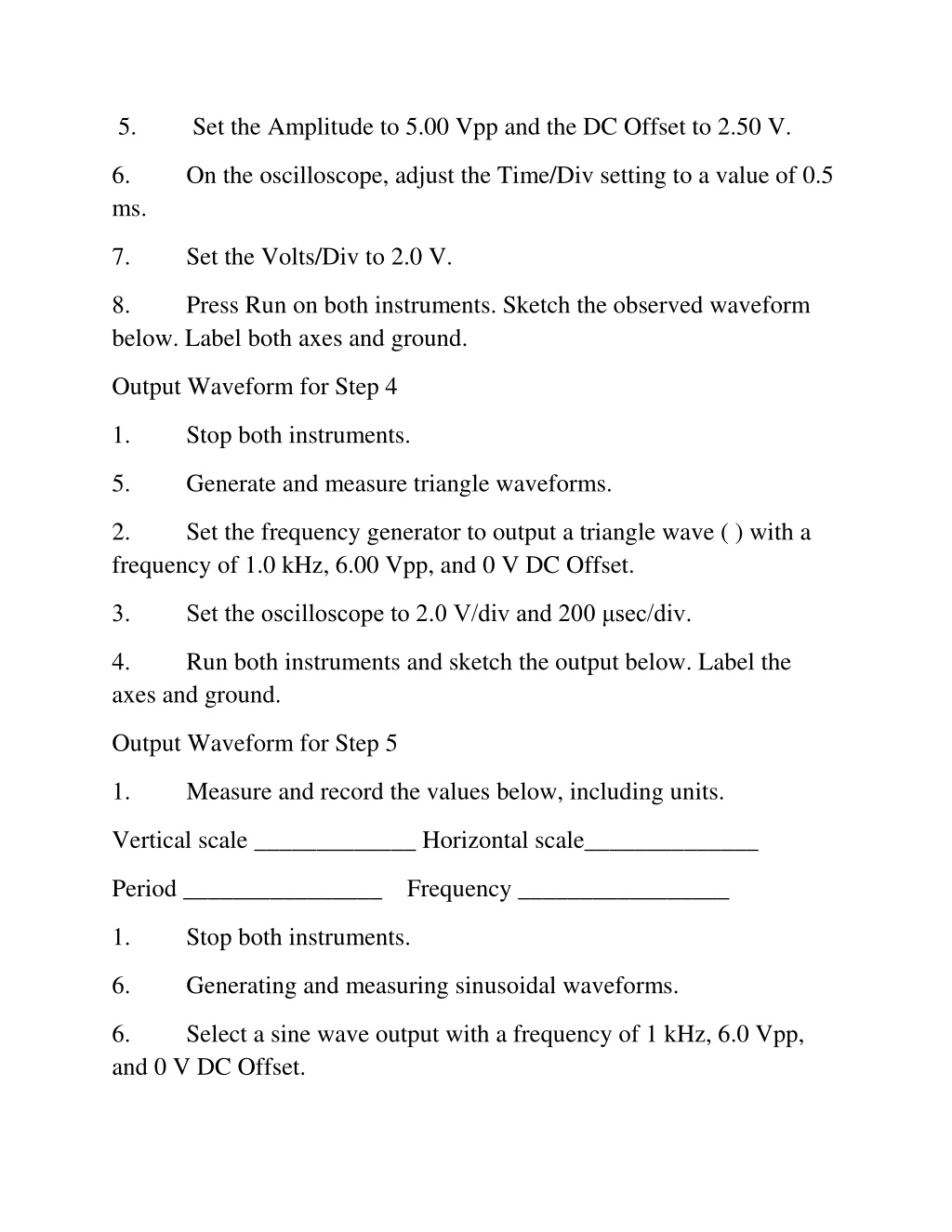 5. Set the Amplitude to 5.00 Vpp and the DC Offset to 2.50 V.

6. On the oscilloscope, adjust the Time/Div setting to a value of 0.5 ms.

7. Set the Volts/Div to 2.0 V.

8. Press Run on both instruments. Sketch the observed waveform below. Label both axes and ground.

Output Waveform for Step 4

1. Stop both instruments.

5. Generate and measure triangle waveforms.

2. Set the frequency generator to output a triangle wave ( ) with a frequency of 1.0 kHz, 6.00 Vpp, and 0 V DC Offset.

3. Set the oscilloscope to 2.0 V/div and 200 μsec/div.

4. Run both instruments and sketch the output below. Label the axes and ground.

Output Waveform for Step 5

1. Measure and record the values below, including units.

Vertical scale _____________ Horizontal scale______________

Period ________________ Frequency _________________

1. Stop both instruments.

6. Generating and measuring sinusoidal waveforms.

6. Select a sine wave output with a frequency of 1 kHz, 6.0 Vpp, and 0 V DC Offset.